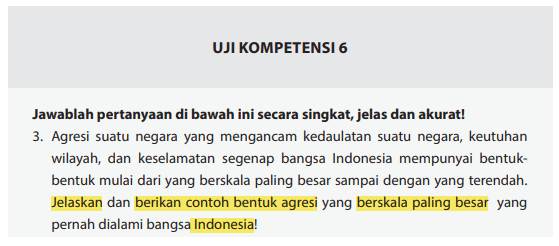 UJI KOMPETENSI 6

Jawablah pertanyaan di bawah ini secara singkat, jelas dan akurat!

3. Agresi suatu negara yang mengancam kedaulatan suatu negara, keutuhan wilayah, dan keselamatan segenap bangsa Indonesia mempunyai bentuk-bentuk mulai dari yang berskala paling besar sampai dengan yang terendah. Jelaskan dan berikan contoh bentuk agresi yang berskala paling besar yang pernah dialami bangsa Indonesia!